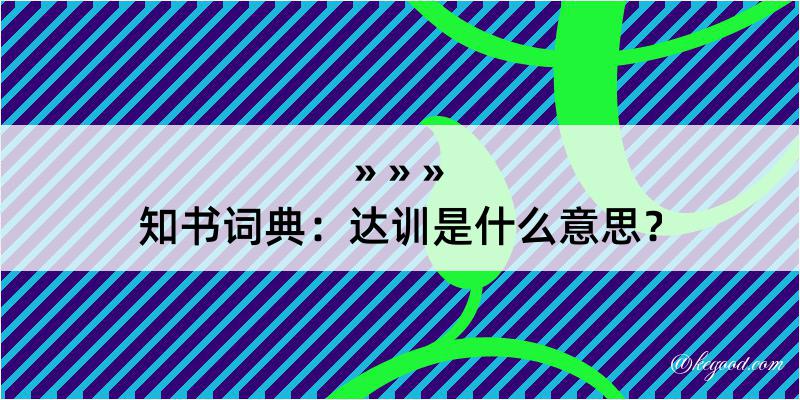 » » »
知书词典：达训是什么意思？
@keyood.com